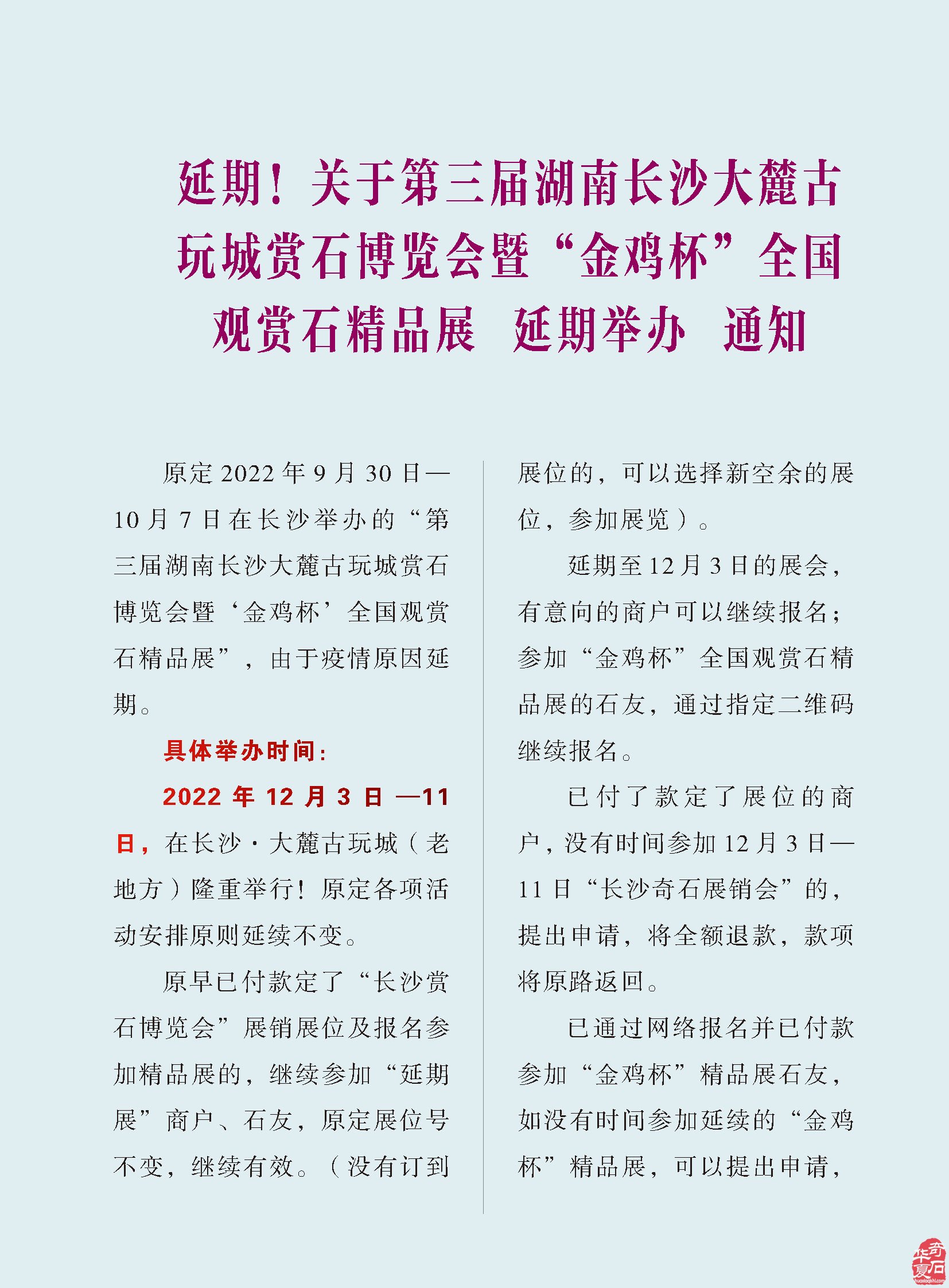 延期！关于第三届湖南长沙大麓古玩城赏石博览会暨“金鸡杯”全国观赏石精品展 延期举办 通知

原定 2022 年 9 月 30 日—10 月 7 日在长沙举办的“第三届湖南长沙大麓古玩城赏石博览会暨‘金鸡杯’全国观赏石精品展”，由于疫情原因延期。

具体举办时间：

2022 年 12 月 3 日 —11 日，在长沙 · 大麓古玩城（老地方）隆重举行！原定各项活动安排原则延续不变。

原早已付款定了“长沙赏石博览会”展销展位及报名参加精品展的，继续参加“延期展”商户、石友，原定展位号不变，继续有效。（没有订到展位的，可以选择新空余的展位，参加展览）。

延期至 12 月 3 日的展会，有意向的商户可以继续报名；参加“金鸡杯”全国观赏石精品展的石友，通过指定二维码继续报名。

已付了款定了展位的商户，没有时间参加 12 月 3 日—11 日“长沙奇石展销会”的，提出申请，将全额退款，款项将原路返回。

已通过网络报名并已付款参加“金鸡杯”精品展石友，如没有时间参加延续的“金鸡杯”精品展，可以提出申请，

华夏奇石